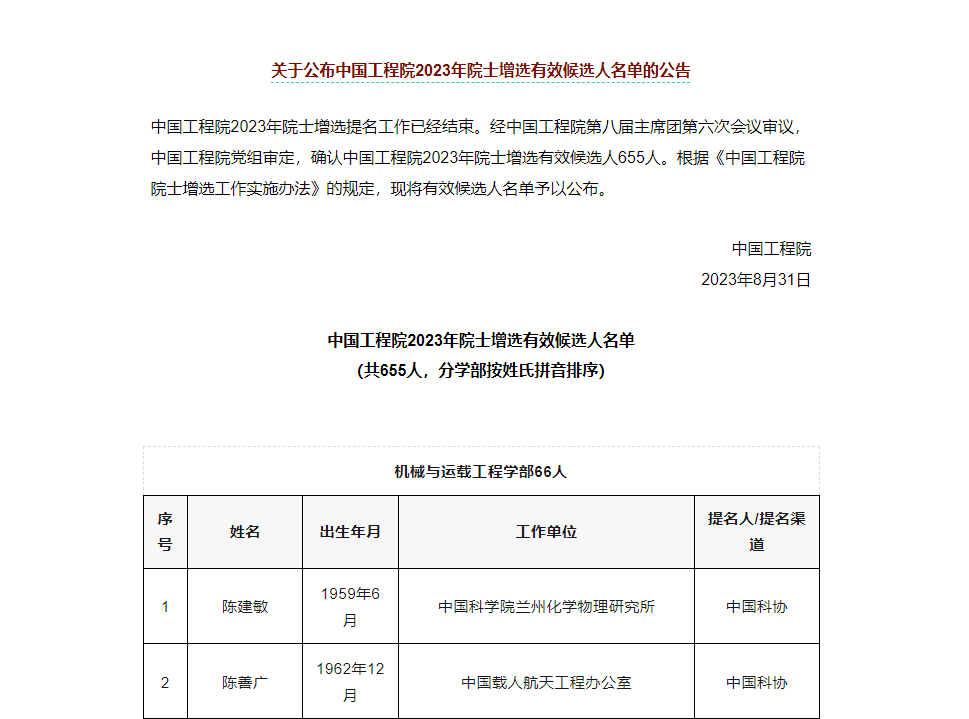 关于公布中国工程院2023年院士增选有效候选人名单的公告

中国工程院2023年院士增选提名工作已经结束。经中国工程院第八届主席团第六次会议审议，中国工程院党组审定，确认中国工程院2023年院士增选有效候选人655人。根据《中国工程院院士增选工作实施办法》的规定，现将有效候选人名单予以公布。

中国工程院
2023年8月31日

中国工程院2023年院士增选有效候选人名单
（共655人，分学部按姓氏拼音排序）

机械与运载工程学部66人

| 序号 | 姓名 | 出生年月 | 工作单位 | 提名人/提名渠道 |
|---|---|---|---|---|
| 1 | 陈建敏 | 1959年6月 | 中国科学院兰州化学物理研究所 | 中国科协 |
| 2 | 陈善广 | 1962年12月 | 中国载人航天工程办公室 | 中国科协 |